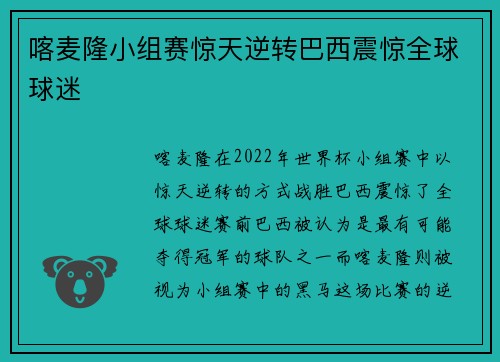 喀麦隆小组赛惊天逆转巴西震惊全球球迷

喀麦隆在2022年世界杯小组赛中以惊天逆转的方式战胜巴西震惊了全球球迷赛前巴西被认为是最有可能夺得冠军的球队之一而喀麦隆则被视为小组赛中的黑马这场比赛的逆